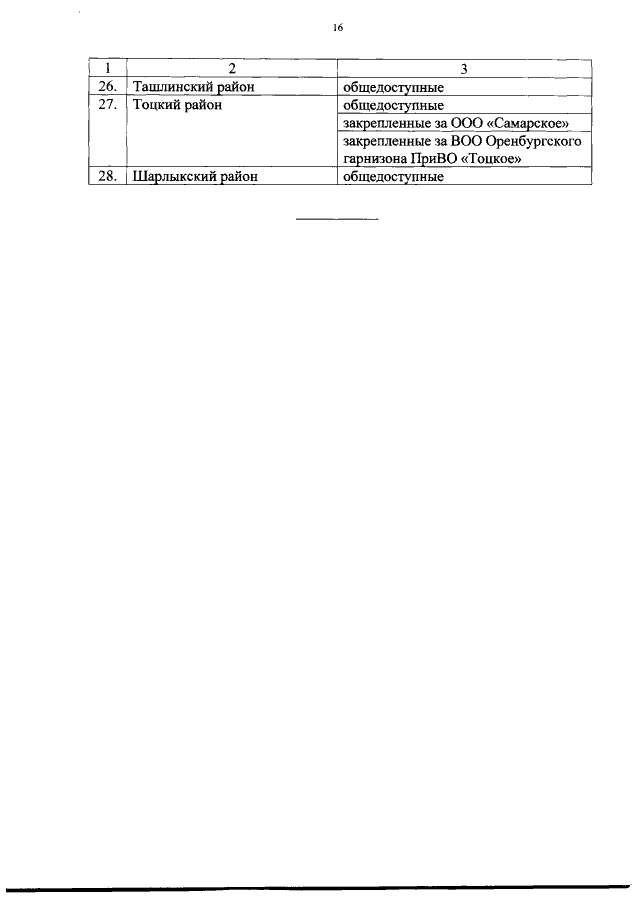 16

| 1 | 2 | 3 |
|---|---|---|
| 26. | Ташлинский район | общедоступные |
| 27. | Тоцкий район | общедоступные |
| | | закрепленные за ООО «Самарское» |
| | | закрепленные за ВОО Оренбургского гарнизона ПриВО «Тоцкое» |
| 28. | Шарлыкский район | общедоступные |